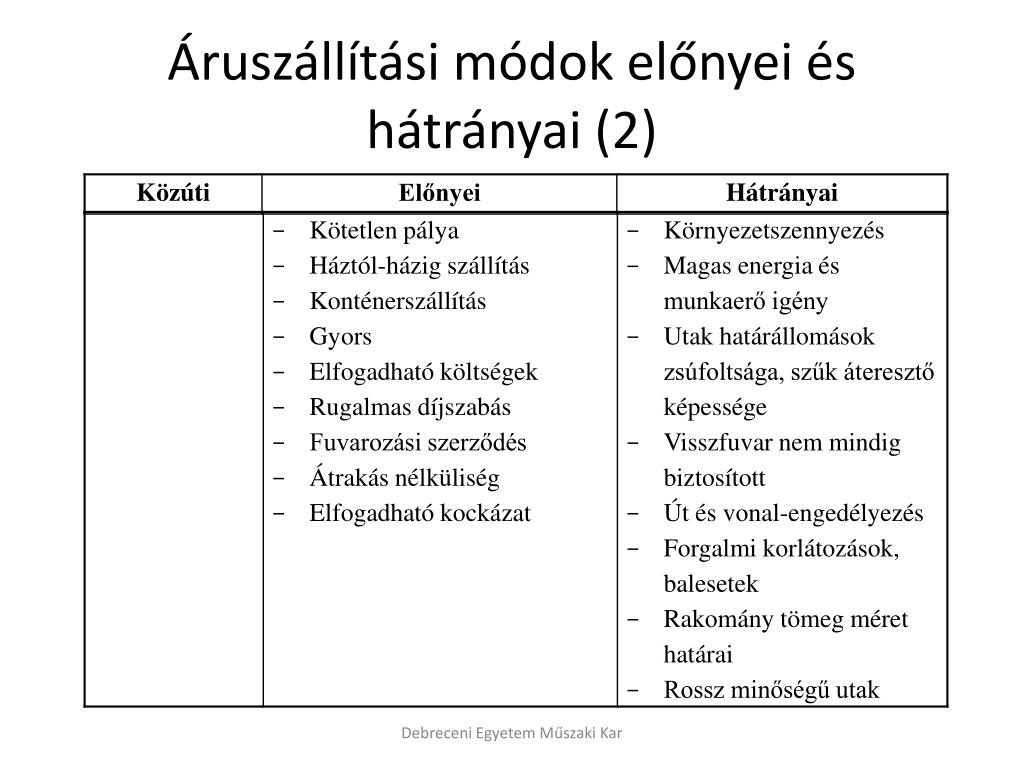 Áruszállítási módok előnyei és hátrányai (2)

| Közúti | Előnyei | Hátrányai |
|---|---|---|
| | − Kötetlen pálya<br>− Háztól-házig szállítás<br>− Konténerszállítás<br>− Gyors<br>− Elfogadható költségek<br>− Rugalmas díjszabás<br>− Fuvarozási szerződés<br>− Átrakás nélküliség<br>− Elfogadható kockázat | − Környezetszennyezés<br>− Magas energia és munkaerő igény<br>− Utak határállomások zsúfoltsága, szűk áteresztő képessége<br>− Visszfuvar nem mindig biztosított<br>− Út és vonal-engedélyezés<br>− Forgalmi korlátozások, balesetek<br>− Rakomány tömeg méret határai<br>− Rossz minőségű utak |

Debreceni Egyetem Műszaki Kar